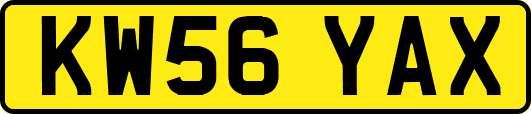 KW56 YAX